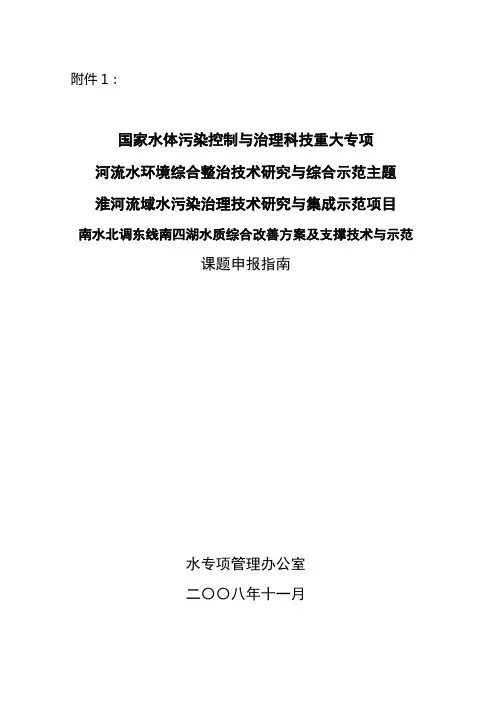 附件 1：

国家水体污染控制与治理科技重大专项
河流水环境综合整治技术研究与综合示范主题
淮河流域水污染治理技术研究与集成示范项目
南水北调东线南四湖水质综合改善方案及支撑技术与示范
课题申报指南

水专项管理办公室
二〇〇八年十一月